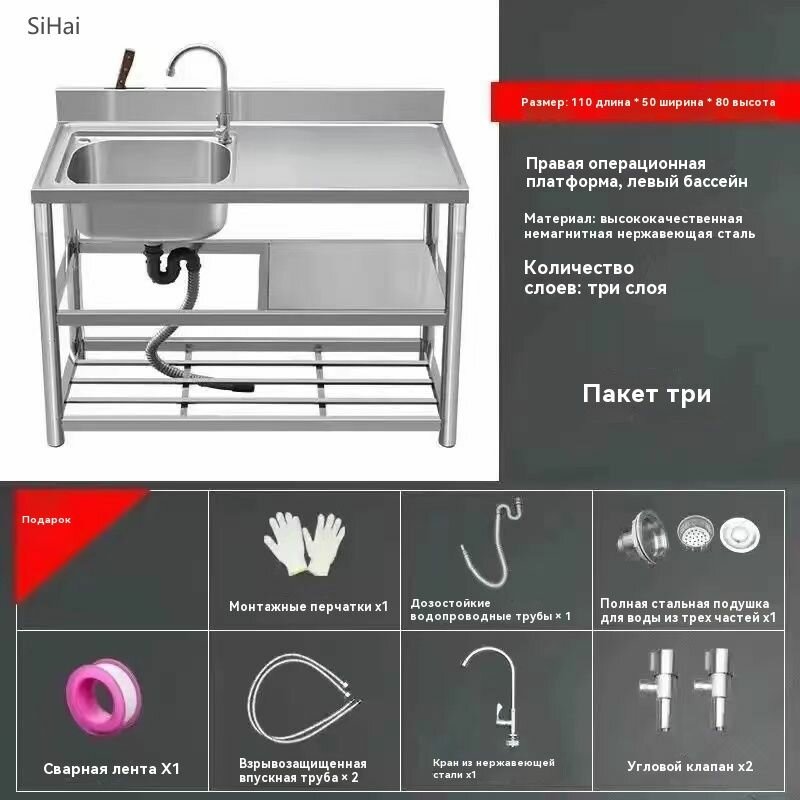 SiHai

Размер: 110 длина * 50 ширина * 80 высота

Правая операционная платформа, левый бассейн

Материал: высококачественная немагнитная нержавеющая сталь

Количество слоев: три слоя

Пакет три

Подарок

Монтажные перчатки x1

Дозостойкие водопроводные трубы × 1

Полная стальная подушка для воды из трех частей x1

Сварная лента X1

Взрывозащищенная впускная труба × 2

Кран из нержавеющей стали x1

Угловой клапан x2